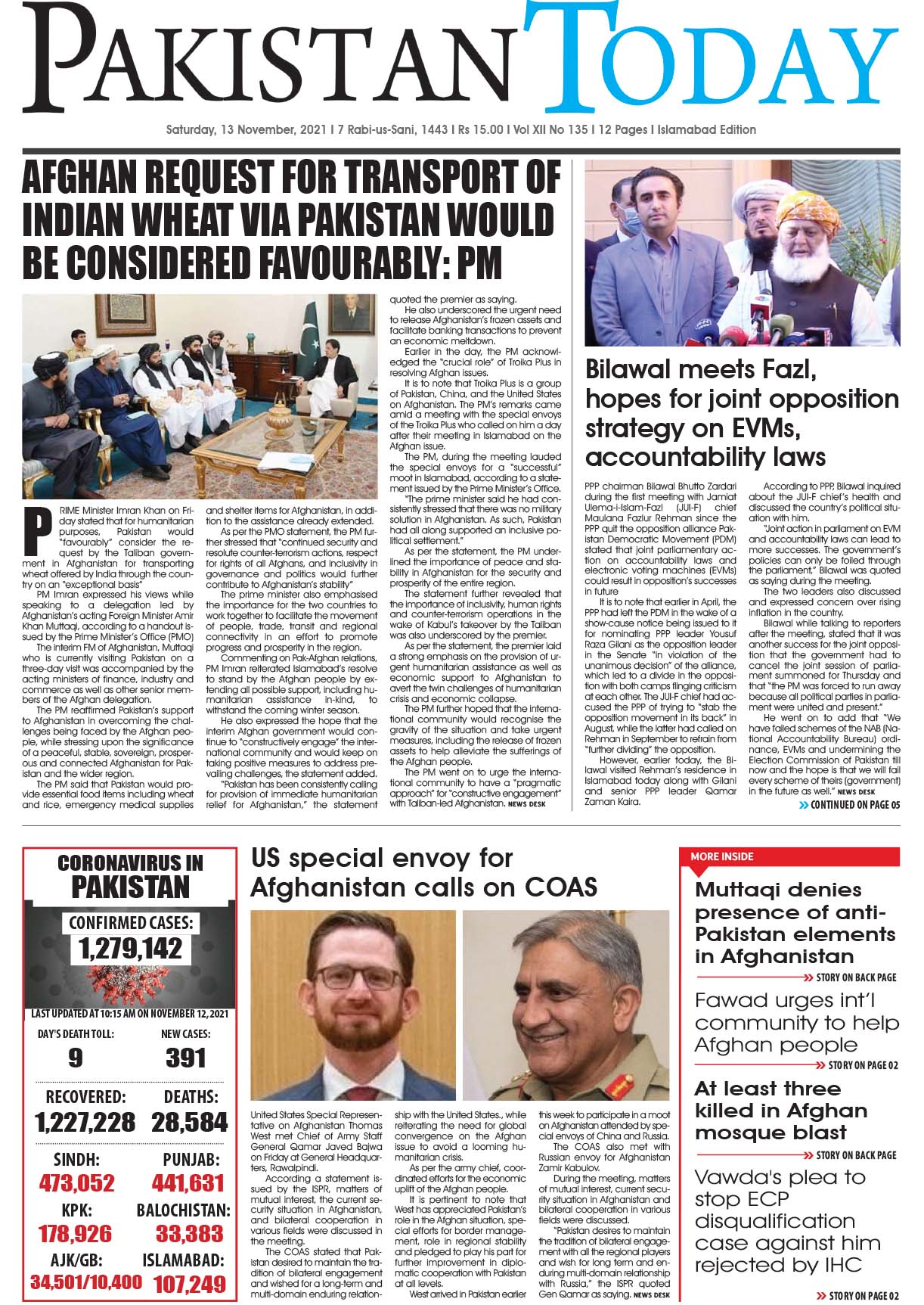 PAKISTAN TODAY

Saturday, 13 November, 2021 I 7 Rabi-us-Sani, 1443 I Rs 15.00 I Vol XII No 135 I 12 Pages I Islamabad Edition

AFGHAN REQUEST FOR TRANSPORT OF INDIAN WHEAT VIA PAKISTAN WOULD BE CONSIDERED FAVOURABLY: PM

PRIME Minister Imran Khan on Friday stated that for humanitarian purposes, Pakistan would "favourably" consider the request by the Taliban government in Afghanistan for transporting wheat offered by India through the country on an "exceptional basis"

PM Imran expressed his views while speaking to a delegation led by Afghanistan's acting Foreign Minister Amir Khan Muttaqi, according to a handout issued by the Prime Minister's Office (PMO)

The interim FM of Afghanistan, Muttaqi who is currently visiting Pakistan on a three-day visit was accompanied by the acting ministers of finance, industry and commerce as well as other senior members of the Afghan delegation.

The PM reaffirmed Pakistan's support to Afghanistan in overcoming the challenges being faced by the Afghan people, while stressing upon the significance of a peaceful, stable, sovereign, prosperous and connected Afghanistan for Pakistan and the wider region.

The PM said that Pakistan would provide essential food items including wheat and rice, emergency medical supplies and shelter items for Afghanistan, in addition to the assistance already extended.

As per the PMO statement, the PM further stressed that "continued security and resolute counter-terrorism actions, respect for rights of all Afghans, and inclusivity in governance and politics would further contribute to Afghanistan's stability"

The prime minister also emphasised the importance for the two countries to work together to facilitate the movement of people, trade, transit and regional connectivity in an effort to promote progress and prosperity in the region.

Commenting on Pak-Afghan relations, PM Imran reiterated Islamabad's resolve to stand by the Afghan people by extending all possible support, including humanitarian assistance in-kind, to withstand the coming winter season.

He also expressed the hope that the interim Afghan government would continue to "constructively engage" the international community and would keep on taking positive measures to address prevailing challenges, the statement added.

"Pakistan has been consistently calling for provision of immediate humanitarian relief for Afghanistan," the statement quoted the premier as saying.

He also underscored the urgent need to release Afghanistan's frozen assets and facilitate banking transactions to prevent an economic meltdown.

Earlier in the day, the PM acknowledged the "crucial role" of Troika Plus in resolving Afghan issues.

It is to note that Troika Plus is a group of Pakistan, China, and the United States on Afghanistan. The PM's remarks came amid a meeting with the special envoys of the Troika Plus who called on him a day after their meeting in Islamabad on the Afghan issue.

The PM, during the meeting lauded the special envoys for a "successful" moot in Islamabad, according to a statement issued by the Prime Minister's Office.

"The prime minister said he had consistently stressed that there was no military solution in Afghanistan. As such, Pakistan had all along supported an inclusive political settlement."

As per the statement, the PM underlined the importance of peace and stability in Afghanistan for the security and prosperity of the entire region.

The statement further revealed that the importance of inclusivity, human rights and counter-terrorism operations in the wake of Kabul's takeover by the Taliban was also underscored by the premier.

As per the statement, the premier laid a strong emphasis on the provision of urgent humanitarian assistance as well as economic support to Afghanistan to avert the twin challenges of humanitarian crisis and economic collapse.

The PM further hoped that the international community would recognise the gravity of the situation and take urgent measures, including the release of frozen assets to help alleviate the sufferings of the Afghan people.

The PM went on to urge the international community to have a "pragmatic approach" for "constructive engagement" with Taliban-led Afghanistan. NEWS DESK

Bilawal meets Fazl, hopes for joint opposition strategy on EVMs, accountability laws

PPP chairman Bilawal Bhutto Zardari during the first meeting with Jamiat Ulema-i-Islam-Fazl (JUI-F) chief Maulana Fazlur Rehman since the PPP quit the opposition alliance Pakistan Democratic Movement (PDM) stated that joint parliamentary action on accountability laws and electronic voting machines (EVMs) could result in opposition's successes in future

It is to note that earlier in April, the PPP had left the PDM in the wake of a show-cause notice being issued to it for nominating PPP leader Yousuf Raza Gilani as the opposition leader in the Senate "in violation of the unanimous decision" of the alliance, which led to a divide in the opposition with both camps flinging criticism at each other. The JUI-F chief had accused the PPP of trying to "stab the opposition movement in its back" in August, while the latter had called on Rehman in September to refrain from "further dividing" the opposition.

However, earlier today, the Bilawal visited Rehman's residence in Islamabad today along with Gilani and senior PPP leader Qamar Zaman Kaira.

According to PPP, Bilawal inquired about the JUI-F chief's health and discussed the country's political situation with him.

"Joint action in parliament on EVM and accountability laws can lead to more successes. The government's policies can only be foiled through the parliament," Bilawal was quoted as saying during the meeting.

The two leaders also discussed and expressed concern over rising inflation in the country.

Bilawal while talking to reporters after the meeting, stated that it was another success for the joint opposition that the government had to cancel the joint session of parliament summoned for Thursday and that "the PM was forced to run away because all political parties in parliament were united and present."

He went on to add that "We have failed schemes of the NAB (National Accountability Bureau) ordinance, EVMs and undermining the Election Commission of Pakistan till now and the hope is that we will fail every scheme of theirs (government) in the future as well." NEWS DESK

CONTINUED ON PAGE 05

CORONAVIRUS IN PAKISTAN
CONFIRMED CASES:
1,279,142
LAST UPDATED AT 10:15 AM ON NOVEMBER 12, 2021
DAY'S DEATH TOLL: 9
NEW CASES: 391
RECOVERED: 1,227,228
DEATHS: 28,584
SINDH: 473,052
PUNJAB: 441,631
KPK: 178,926
BALOCHISTAN: 33,383
AJK/GB: 34,501/10,400
ISLAMABAD: 107,249

US special envoy for Afghanistan calls on COAS

United States Special Representative on Afghanistan Thomas West met Chief of Army Staff General Qamar Javed Bajwa on Friday at General Headquarters, Rawalpindi.

According a statement issued by the ISPR, matters of mutual interest, the current security situation in Afghanistan, and bilateral cooperation in various fields were discussed in the meeting.

The COAS stated that Pakistan desired to maintain the tradition of bilateral engagement and wished for a long-term and multi-domain enduring relationship with the United States., while reiterating the need for global convergence on the Afghan issue to avoid a looming humanitarian crisis.

As per the army chief, coordinated efforts for the economic uplift of the Afghan people.

It is pertinent to note that West has appreciated Pakistan's role in the Afghan situation, special efforts for border management, role in regional stability and pledged to play his part for further improvement in diplomatic cooperation with Pakistan at all levels.

West arrived in Pakistan earlier this week to participate in a moot on Afghanistan attended by special envoys of China and Russia.

The COAS also met with Russian envoy for Afghanistan Zamir Kabulov.

During the meeting, matters of mutual interest, current security situation in Afghanistan and bilateral cooperation in various fields were discussed.

"Pakistan desires to maintain the tradition of bilateral engagement with all the regional players and wish for long term and enduring multi-domain relationship with Russia," the ISPR quoted Gen Qamar as saying. NEWS DESK

MORE INSIDE

Muttaqi denies presence of anti-Pakistan elements in Afghanistan
STORY ON BACK PAGE

Fawad urges int'l community to help Afghan people
STORY ON PAGE 02

At least three killed in Afghan mosque blast
STORY ON BACK PAGE

Vawda's plea to stop ECP disqualification case against him rejected by IHC
STORY ON PAGE 02